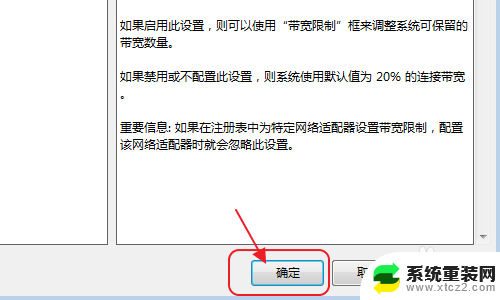 如果启用此设置，则可以使用“带宽限制”框来调整系统可保留的带宽数量。

如果禁用或不配置此设置，则系统使用默认值为 20% 的连接带宽。

重要信息: 如果在注册表中为特定网络适配器设置带宽限制，配置该网络适配器时就会忽略此设置。

确定

取

系统重装网
www.xtcz2.com